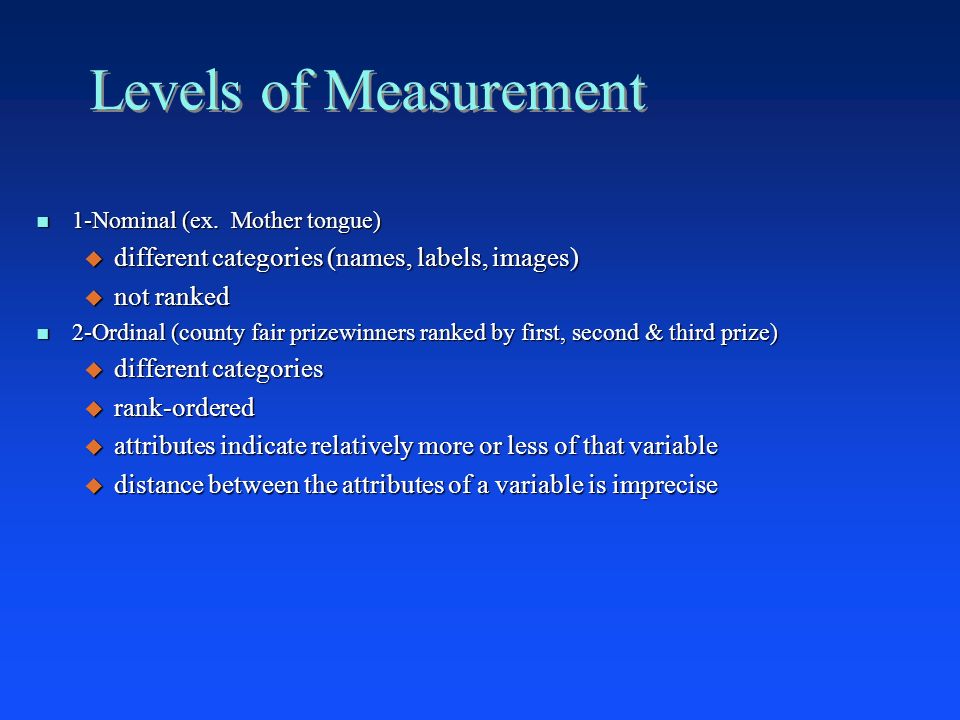 Levels of Measurement

- 1-Nominal (ex. Mother tongue)
  - different categories (names, labels, images)
  - not ranked
- 2-Ordinal (county fair prizewinners ranked by first, second & third prize)
  - different categories
  - rank-ordered
  - attributes indicate relatively more or less of that variable
  - distance between the attributes of a variable is imprecise